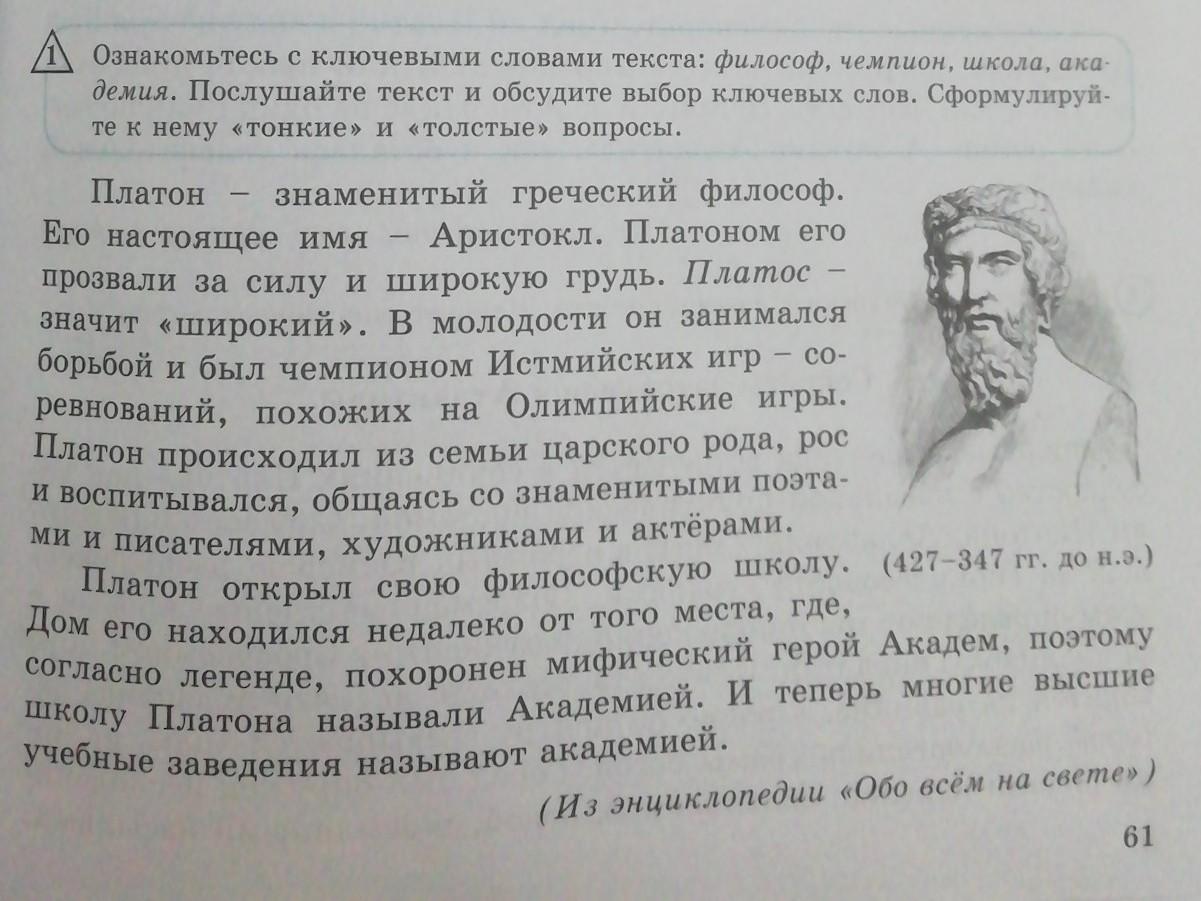 1 Ознакомьтесь с ключевыми словами текста: философ, чемпион, школа, академия. Послушайте текст и обсудите выбор ключевых слов. Сформулируйте к нему «тонкие» и «толстые» вопросы.

Платон – знаменитый греческий философ. Его настоящее имя – Аристокл. Платоном его прозвали за силу и широкую грудь. Платос – значит «широкий». В молодости он занимался борьбой и был чемпионом Истмийских игр – соревнований, похожих на Олимпийские игры. Платон происходил из семьи царского рода, рос и воспитывался, общаясь со знаменитыми поэтами и писателями, художниками и актёрами.

(427–347 гг. до н.э.)

Платон открыл свою философскую школу. Дом его находился недалеко от того места, где, согласно легенде, похоронен мифический герой Академ, поэтому школу Платона называли Академией. И теперь многие высшие учебные заведения называют академией.

(Из энциклопедии «Обо всём на свете»)

61